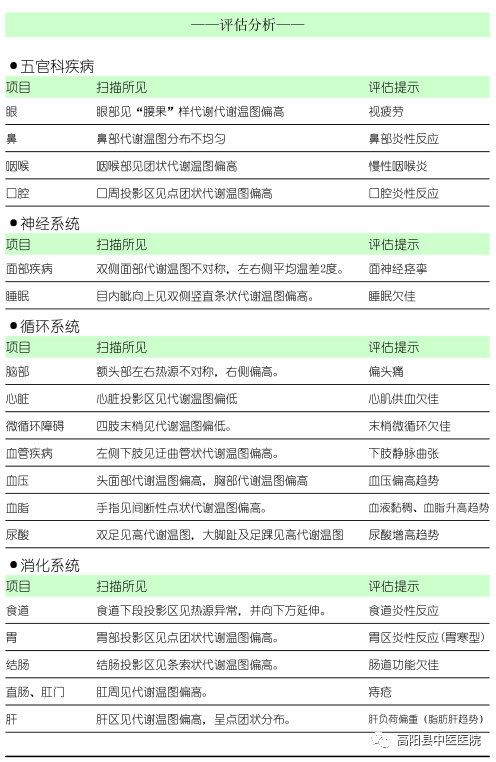 ——评估分析——

●五官科疾病

| 项目 | 扫描所见 | 评估提示 |
|---|---|---|
| 眼 | 眼部见“腰果”样代谢代谢温图偏高 | 视疲劳 |
| 鼻 | 鼻部代谢温图分布不均匀 | 鼻部炎性反应 |
| 咽喉 | 咽喉部见团状代谢温图偏高 | 慢性咽喉炎 |
| 口腔 | 口周投影区见点团状代谢温图偏高 | 口腔炎性反应 |

●神经系统

| 项目 | 扫描所见 | 评估提示 |
|---|---|---|
| 面部疾病 | 双侧面部代谢温图不对称，左右侧平均温差2度。 | 面神经痉挛 |
| 睡眠 | 目内眦向上见双侧竖直条状代谢温图偏高。 | 睡眠欠佳 |

●循环系统

| 项目 | 扫描所见 | 评估提示 |
|---|---|---|
| 脑部 | 额头部左右热源不对称，右侧偏高。 | 偏头痛 |
| 心脏 | 心脏投影区见代谢温图偏低 | 心肌供血欠佳 |
| 微循环障碍 | 四肢末梢见代谢温图偏低。 | 末梢微循环欠佳 |
| 血管疾病 | 左侧下肢见迂曲管状代谢温图偏高。 | 下肢静脉曲张 |
| 血压 | 头面部代谢温图偏高，胸部代谢温图偏高 | 血压偏高趋势 |
| 血脂 | 手指见间断性点状代谢温图偏高。 | 血液黏稠、血脂升高趋势 |
| 尿酸 | 双足见高代谢温图，大脚趾及足踝见高代谢温图 | 尿酸增高趋势 |

●消化系统

| 项目 | 扫描所见 | 评估提示 |
|---|---|---|
| 食道 | 食道下段投影区见热源异常，并向下方延伸。 | 食道炎性反应 |
| 胃 | 胃部投影区见点团状代谢温图偏高。 | 胃区炎性反应（胃寒型） |
| 结肠 | 结肠投影区见条索状代谢温图偏高。 | 肠道功能欠佳 |
| 直肠、肛门 | 肛周见代谢温图偏高。 | 痔疮 |
| 肝 | 肝区见代谢温图偏高，呈点团状分布。 | 肝负荷偏重（脂肪肝趋势） |

高阳县中医医院